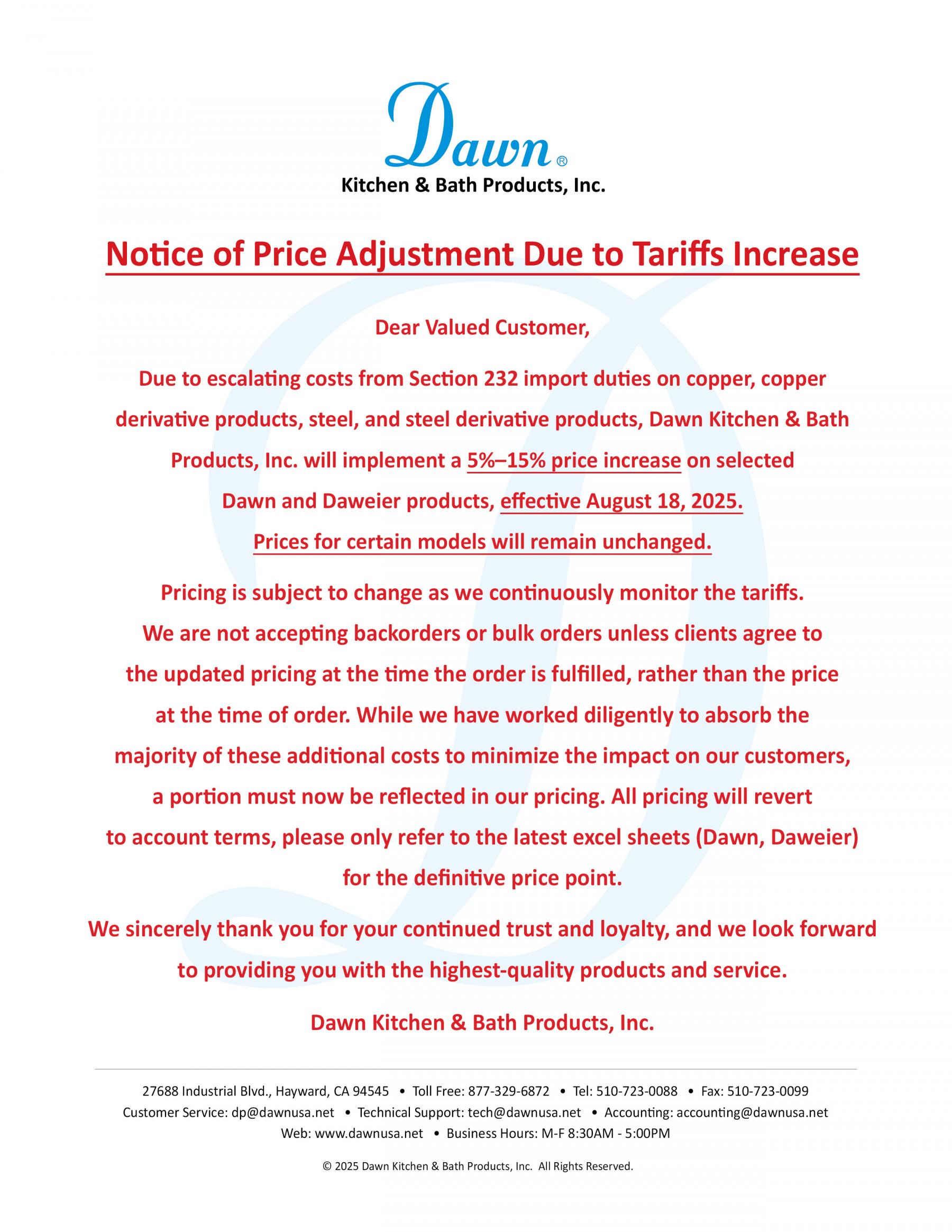 Dawn®
Kitchen & Bath Products, Inc.

Notice of Price Adjustment Due to Tariffs Increase

Dear Valued Customer,

Due to escalating costs from Section 232 import duties on copper, copper derivative products, steel, and steel derivative products, Dawn Kitchen & Bath Products, Inc. will implement a 5%–15% price increase on selected Dawn and Daweier products, effective August 18, 2025. Prices for certain models will remain unchanged.

Pricing is subject to change as we continuously monitor the tariffs. We are not accepting backorders or bulk orders unless clients agree to the updated pricing at the time the order is fulfilled, rather than the price at the time of order. While we have worked diligently to absorb the majority of these additional costs to minimize the impact on our customers, a portion must now be reflected in our pricing. All pricing will revert to account terms, please only refer to the latest excel sheets (Dawn, Daweier) for the definitive price point.

We sincerely thank you for your continued trust and loyalty, and we look forward to providing you with the highest-quality products and service.

Dawn Kitchen & Bath Products, Inc.

27688 Industrial Blvd., Hayward, CA 94545 • Toll Free: 877-329-6872 • Tel: 510-723-0088 • Fax: 510-723-0099
Customer Service: dp@dawnusa.net • Technical Support: tech@dawnusa.net • Accounting: accounting@dawnusa.net
Web: www.dawnusa.net • Business Hours: M-F 8:30AM - 5:00PM

© 2025 Dawn Kitchen & Bath Products, Inc. All Rights Reserved.